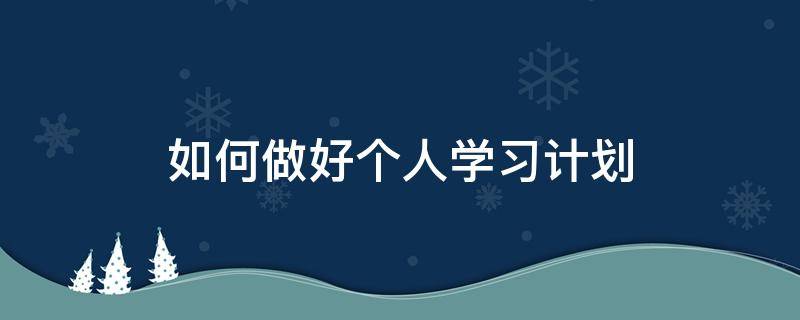 如何做好个人学习计划